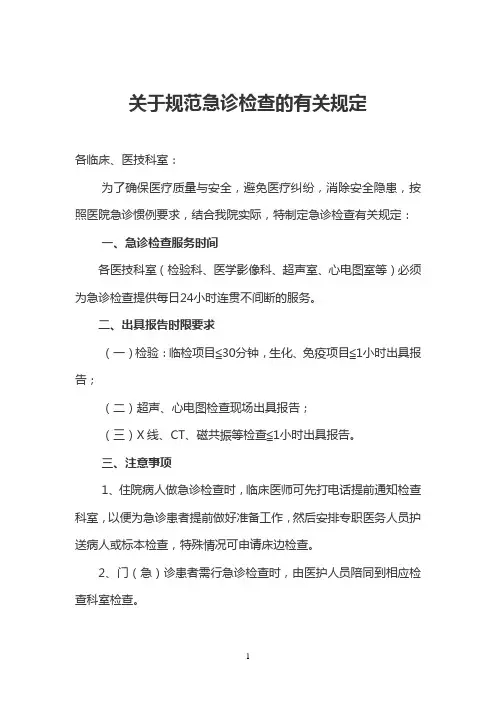 关于规范急诊检查的有关规定

各临床、医技科室：

为了确保医疗质量与安全，避免医疗纠纷，消除安全隐患，按照医院急诊惯例要求，结合我院实际，特制定急诊检查有关规定：

一、急诊检查服务时间

各医技科室（检验科、医学影像科、超声室、心电图室等）必须为急诊检查提供每日24小时连贯不间断的服务。

二、出具报告时限要求

（一）检验：临检项目≦30分钟，生化、免疫项目≦1小时出具报告；

（二）超声、心电图检查现场出具报告；

（三）X线、CT、磁共振等检查≦1小时出具报告。

三、注意事项

1、住院病人做急诊检查时，临床医师可先打电话提前通知检查科室，以便为急诊患者提前做好准备工作，然后安排专职医务人员护送病人或标本检查，特殊情况可申请床边检查。

2、门（急）诊患者需行急诊检查时，由医护人员陪同到相应检查科室检查。

1